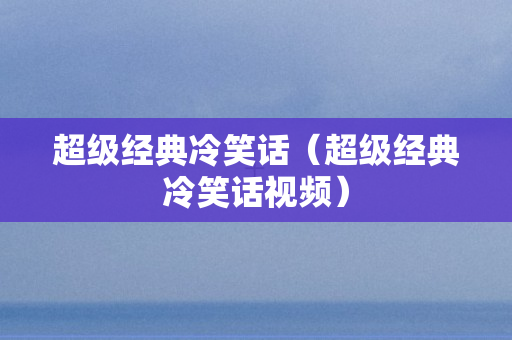 超级经典冷笑话（超级经典冷笑话视频）